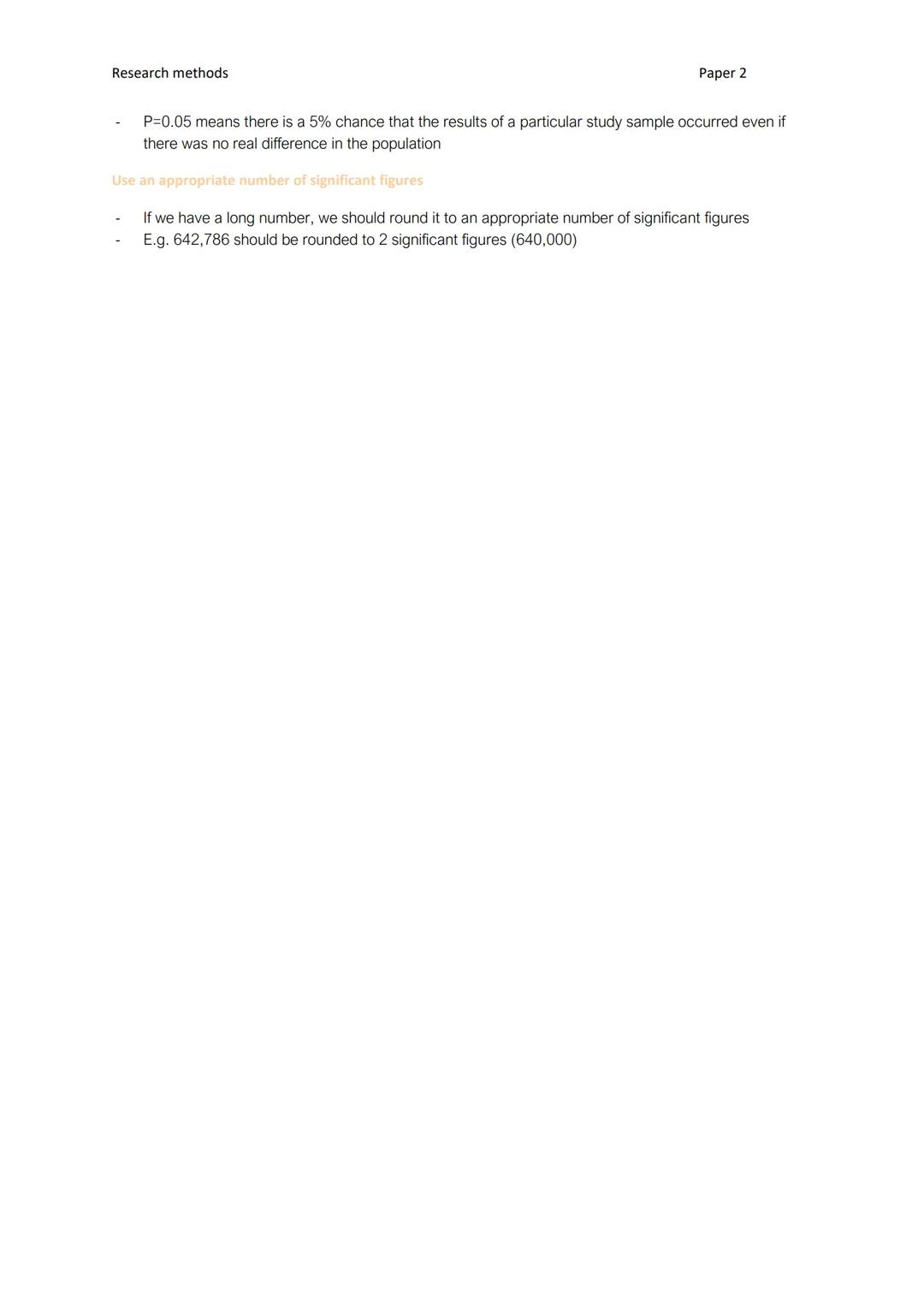 Research methods

Paper 2

- P=0.05 means there is a 5% chance that the results of a particular study sample occurred even if there was no real difference in the population

Use an appropriate number of significant figures

- If we have a long number, we should round it to an appropriate number of significant figures
- E.g. 642,786 should be rounded to 2 significant figures (640,000)